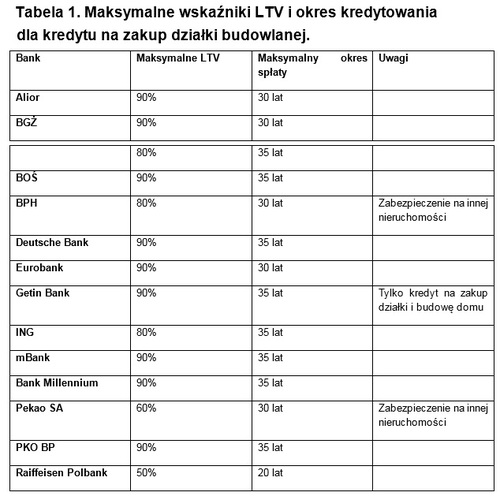 Tabela 1. Maksymalne wskaźniki LTV i okres kredytowania dla kredytu na zakup działki budowlanej.

| Bank | Maksymalne LTV | Maksymalny okres spłaty | Uwagi |
|---|---|---|---|
| Alior | 90% | 30 lat | |
| BGŻ | 90% | 30 lat | |
| | 80% | 35 lat | |
| BOŚ | 90% | 35 lat | |
| BPH | 80% | 30 lat | Zabezpieczenie na innej nieruchomości |
| Deutsche Bank | 90% | 35 lat | |
| Eurobank | 90% | 30 lat | |
| Getin Bank | 90% | 35 lat | Tylko kredyt na zakup działki i budowę domu |
| ING | 80% | 35 lat | |
| mBank | 90% | 35 lat | |
| Bank Millennium | 90% | 35 lat | |
| Pekao SA | 60% | 30 lat | Zabezpieczenie na innej nieruchomości |
| PKO BP | 90% | 35 lat | |
| Raiffeisen Polbank | 50% | 20 lat | |